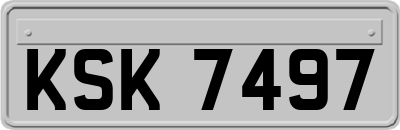 KSK 7497